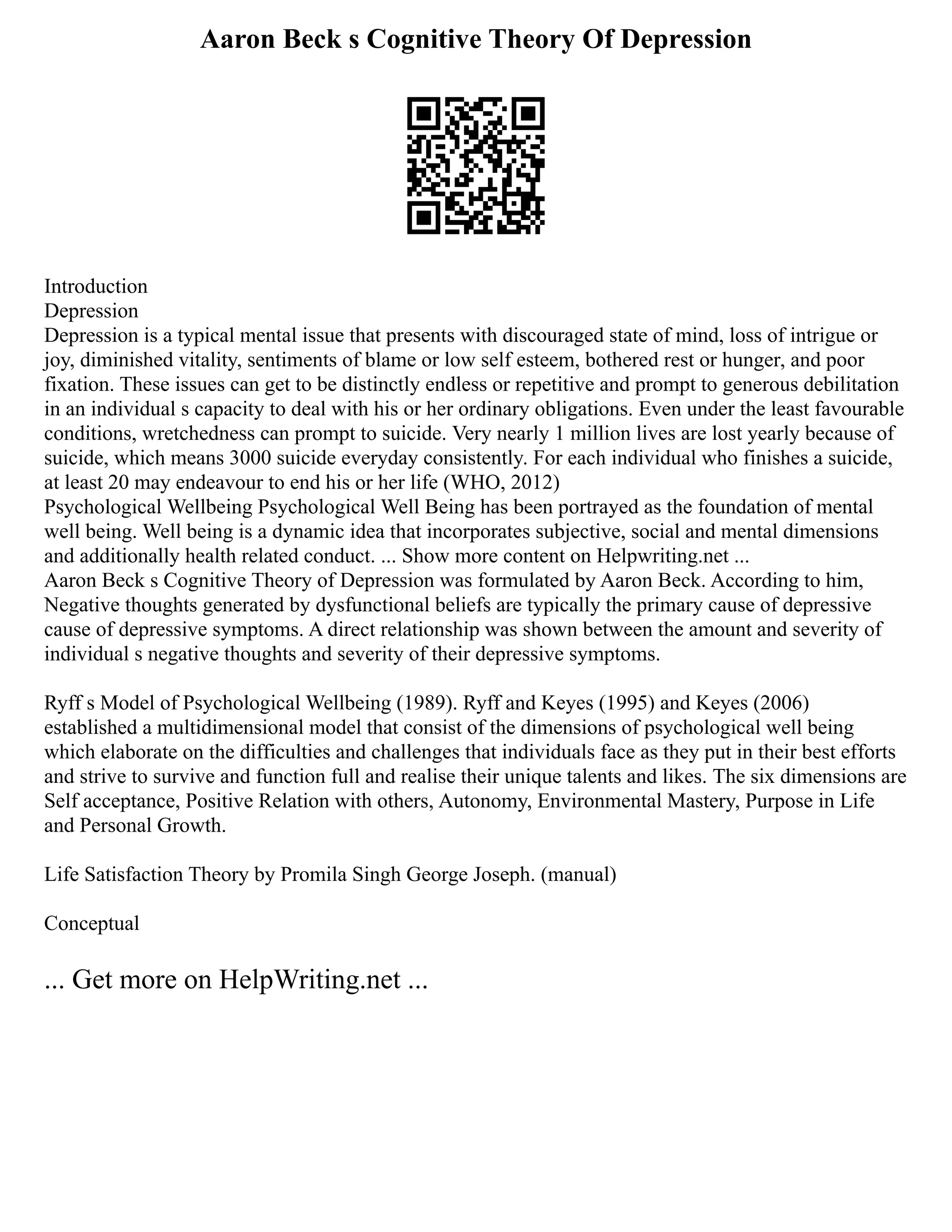 Aaron Beck s Cognitive Theory Of Depression

Introduction
Depression
Depression is a typical mental issue that presents with discouraged state of mind, loss of intrigue or joy, diminished vitality, sentiments of blame or low self esteem, bothered rest or hunger, and poor fixation. These issues can get to be distinctly endless or repetitive and prompt to generous debilitation in an individual s capacity to deal with his or her ordinary obligations. Even under the least favourable conditions, wretchedness can prompt to suicide. Very nearly 1 million lives are lost yearly because of suicide, which means 3000 suicide everyday consistently. For each individual who finishes a suicide, at least 20 may endeavour to end his or her life (WHO, 2012)
Psychological Wellbeing Psychological Well Being has been portrayed as the foundation of mental well being. Well being is a dynamic idea that incorporates subjective, social and mental dimensions and additionally health related conduct. ... Show more content on Helpwriting.net ...
Aaron Beck s Cognitive Theory of Depression was formulated by Aaron Beck. According to him, Negative thoughts generated by dysfunctional beliefs are typically the primary cause of depressive cause of depressive symptoms. A direct relationship was shown between the amount and severity of individual s negative thoughts and severity of their depressive symptoms.

Ryff s Model of Psychological Wellbeing (1989). Ryff and Keyes (1995) and Keyes (2006) established a multidimensional model that consist of the dimensions of psychological well being which elaborate on the difficulties and challenges that individuals face as they put in their best efforts and strive to survive and function full and realise their unique talents and likes. The six dimensions are Self acceptance, Positive Relation with others, Autonomy, Environmental Mastery, Purpose in Life and Personal Growth.

Life Satisfaction Theory by Promila Singh George Joseph. (manual)

Conceptual

... Get more on HelpWriting.net ...